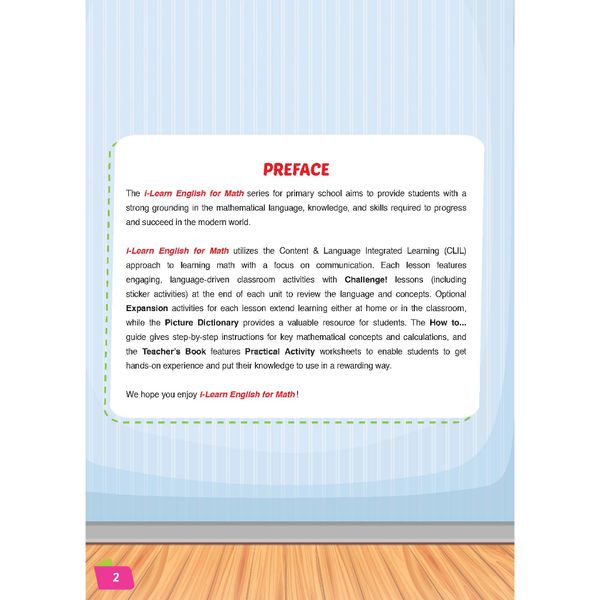 PREFACE

The i-Learn English for Math series for primary school aims to provide students with a strong grounding in the mathematical language, knowledge, and skills required to progress and succeed in the modern world.

i-Learn English for Math utilizes the Content & Language Integrated Learning (CLIL) approach to learning math with a focus on communication. Each lesson features engaging, language-driven classroom activities with Challenge! lessons (including sticker activities) at the end of each unit to review the language and concepts. Optional Expansion activities for each lesson extend learning either at home or in the classroom, while the Picture Dictionary provides a valuable resource for students. The How to... guide gives step-by-step instructions for key mathematical concepts and calculations, and the Teacher's Book features Practical Activity worksheets to enable students to get hands-on experience and put their knowledge to use in a rewarding way.

We hope you enjoy i-Learn English for Math!

2